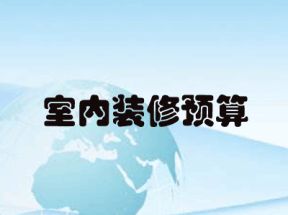 室内装修预算